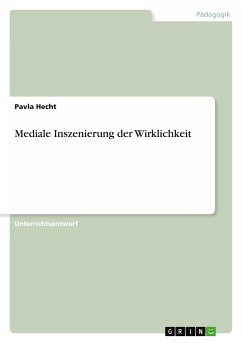 Pädagogik

Pavla Hecht

Mediale Inszenierung der Wirklichkeit

Unterrichtsentwurf

GRIN